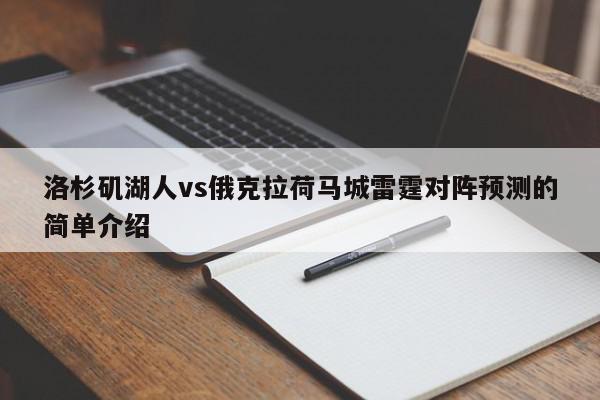 洛杉矶湖人vs俄克拉荷马城雷霆对阵预测的简单介绍